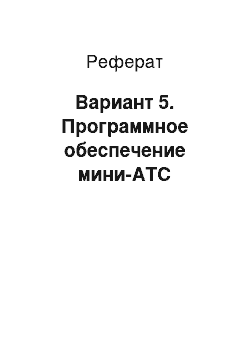 Реферат

Вариант 5. Программное обеспечение мини-АТС